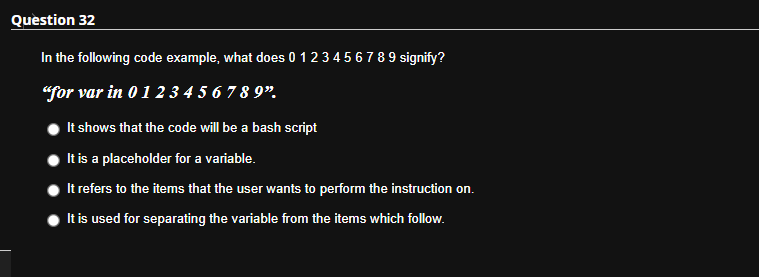 Question 32

In the following code example, what does 0 1 2 3 4 5 6 7 8 9 signify?

“for var in 0 1 2 3 4 5 6 7 8 9”.

It shows that the code will be a bash script

It is a placeholder for a variable.

It refers to the items that the user wants to perform the instruction on.

It is used for separating the variable from the items which follow.